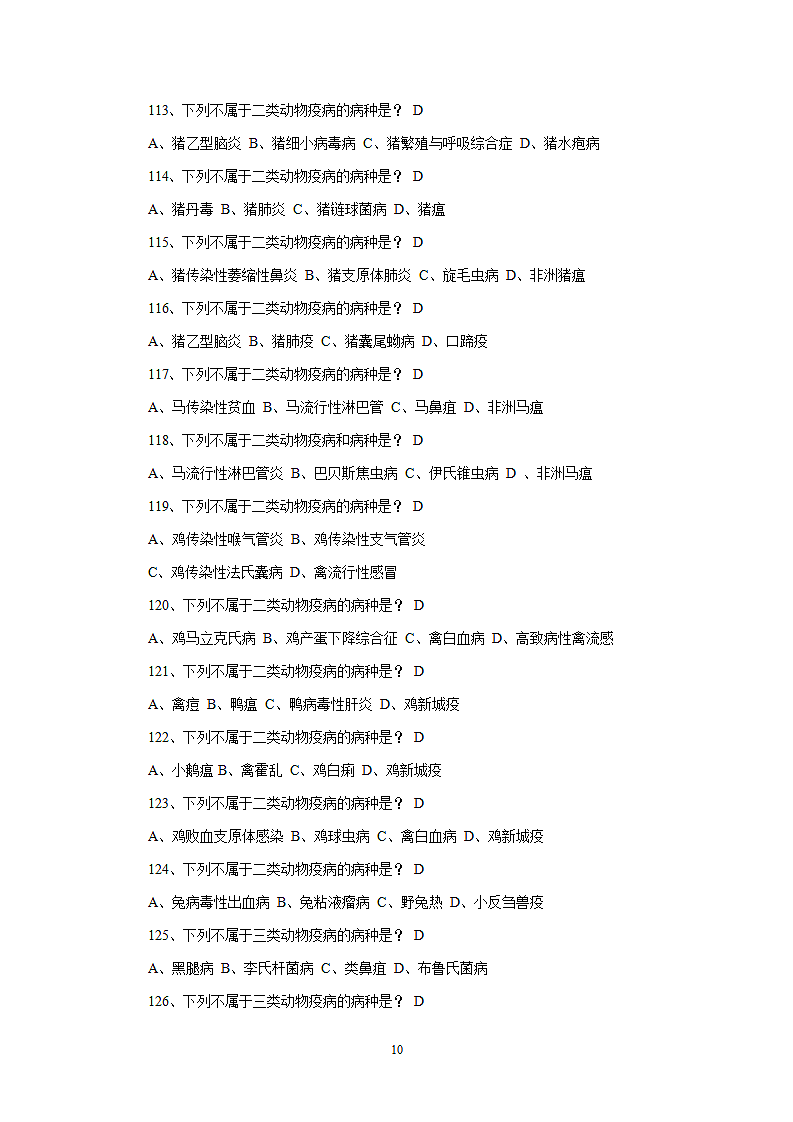 113、下列不属于二类动物疫病的病种是？ D

A、猪乙型脑炎 B、猪细小病毒病 C、猪繁殖与呼吸综合症 D、猪水疱病

114、下列不属于二类动物疫病的病种是？ D

A、猪丹毒 B、猪肺炎 C、猪链球菌病 D、猪瘟

115、下列不属于二类动物疫病的病种是？ D

A、猪传染性萎缩性鼻炎 B、猪支原体肺炎 C、旋毛虫病 D、非洲猪瘟

116、下列不属于二类动物疫病的病种是？ D

A、猪乙型脑炎 B、猪肺疫 C、猪囊尾蚴病 D、口蹄疫

117、下列不属于二类动物疫病的病种是？ D

A、马传染性贫血 B、马流行性淋巴管 C、马鼻疽 D、非洲马瘟

118、下列不属于二类动物疫病和病种是？ D

A、马流行性淋巴管炎 B、巴贝斯焦虫病 C、伊氏锥虫病 D 、非洲马瘟

119、下列不属于二类动物疫病的病种是？ D

A、鸡传染性喉气管炎 B、鸡传染性支气管炎

C、鸡传染性法氏囊病 D、禽流行性感冒

120、下列不属于二类动物疫病的病种是？ D

A、鸡马立克氏病 B、鸡产蛋下降综合征 C、禽白血病 D、高致病性禽流感

121、下列不属于二类动物疫病的病种是？ D

A、禽痘 B、鸭瘟 C、鸭病毒性肝炎 D、鸡新城疫

122、下列不属于二类动物疫病的病种是？ D

A、小鹅瘟 B、禽霍乱 C、鸡白痢 D、鸡新城疫

123、下列不属于二类动物疫病的病种是？ D

A、鸡败血支原体感染 B、鸡球虫病 C、禽白血病 D、鸡新城疫

124、下列不属于二类动物疫病的病种是？ D

A、兔病毒性出血病 B、兔粘液瘤病 C、野兔热 D、小反刍兽疫

125、下列不属于三类动物疫病的病种是？ D

A、黑腿病 B、李氏杆菌病 C、类鼻疽 D、布鲁氏菌病

126、下列不属于三类动物疫病的病种是？ D

10